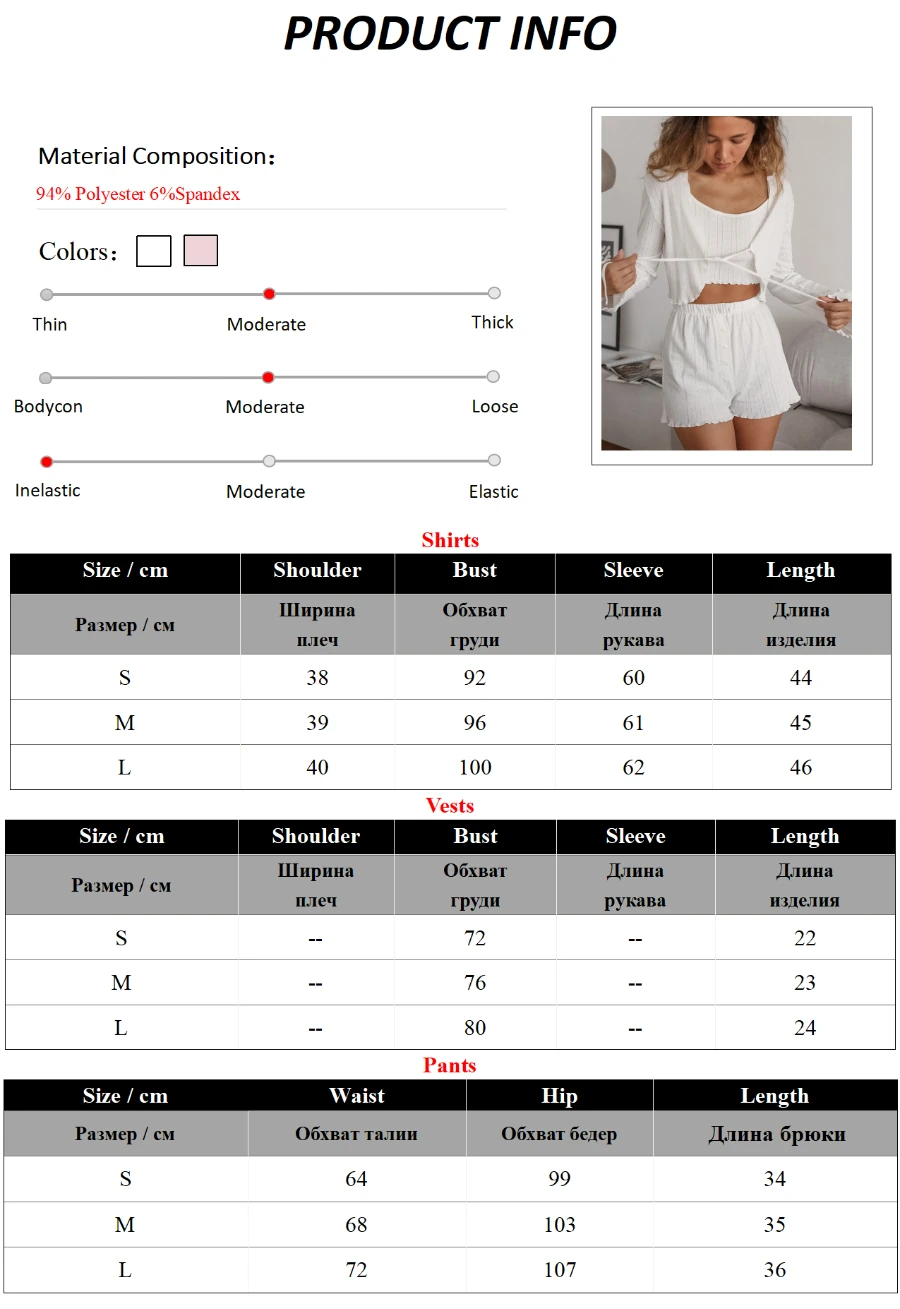 PRODUCT INFO

Material Composition：
94% Polyester 6%Spandex

Colors：

Thin Moderate Thick

Bodycon Moderate Loose

Inelastic Moderate Elastic

Shirts

| Size / cm | Shoulder | Bust | Sleeve | Length |
|---|---|---|---|---|
| Размер / см | Ширина плеч | Обхват груди | Длина рукава | Длина изделия |
| S | 38 | 92 | 60 | 44 |
| M | 39 | 96 | 61 | 45 |
| L | 40 | 100 | 62 | 46 |

Vests

| Size / cm | Shoulder | Bust | Sleeve | Length |
|---|---|---|---|---|
| Размер / см | Ширина плеч | Обхват груди | Длина рукава | Длина изделия |
| S | -- | 72 | -- | 22 |
| M | -- | 76 | -- | 23 |
| L | -- | 80 | -- | 24 |

Pants

| Size / cm | Waist | Hip | Length |
|---|---|---|---|
| Размер / см | Обхват талии | Обхват бедер | Длина брюки |
| S | 64 | 99 | 34 |
| M | 68 | 103 | 35 |
| L | 72 | 107 | 36 |